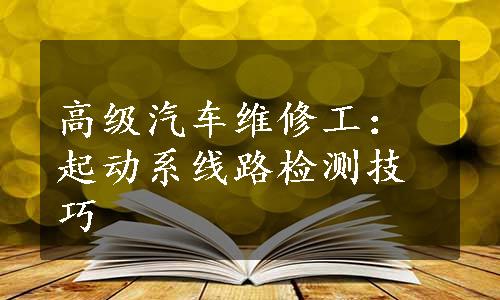 高级汽车维修工：起动系线路检测技巧